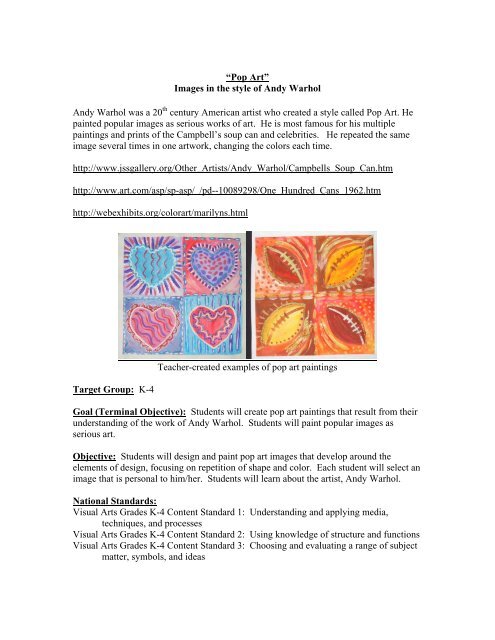 "Pop Art"
Images in the style of Andy Warhol

Andy Warhol was a 20$^{th}$ century American artist who created a style called Pop Art. He painted popular images as serious works of art. He is most famous for his multiple paintings and prints of the Campbell's soup can and celebrities. He repeated the same image several times in one artwork, changing the colors each time.

http://www.jssgallery.org/Other_Artists/Andy_Warhol/Campbells_Soup_Can.htm

http://www.art.com/asp/sp-asp/_/pd--10089298/One_Hundred_Cans_1962.htm

http://webexhibits.org/colorart/marilyns.html

Teacher-created examples of pop art paintings

Target Group: K-4

Goal (Terminal Objective): Students will create pop art paintings that result from their understanding of the work of Andy Warhol. Students will paint popular images as serious art.

Objective: Students will design and paint pop art images that develop around the elements of design, focusing on repetition of shape and color. Each student will select an image that is personal to him/her. Students will learn about the artist, Andy Warhol.

National Standards:
Visual Arts Grades K-4 Content Standard 1: Understanding and applying media, techniques, and processes
Visual Arts Grades K-4 Content Standard 2: Using knowledge of structure and functions
Visual Arts Grades K-4 Content Standard 3: Choosing and evaluating a range of subject matter, symbols, and ideas